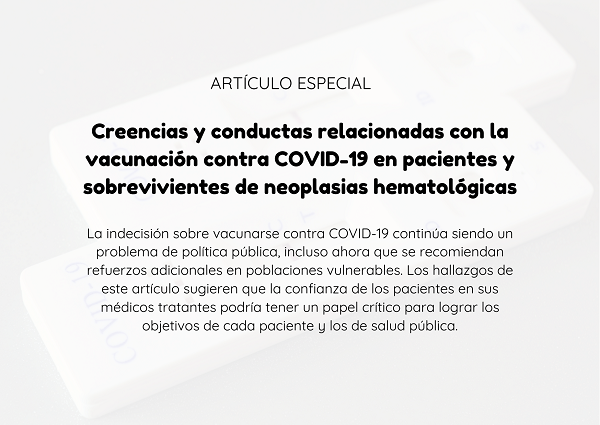 ARTÍCULO ESPECIAL

Creencias y conductas relacionadas con la vacunación contra COVID-19 en pacientes y sobrevivientes de neoplasias hematológicas

La indecisión sobre vacunarse contra COVID-19 continúa siendo un problema de política pública, incluso ahora que se recomiendan refuerzos adicionales en poblaciones vulnerables. Los hallazgos de este artículo sugieren que la confianza de los pacientes en sus médicos tratantes podría tener un papel crítico para lograr los objetivos de cada paciente y los de salud pública.